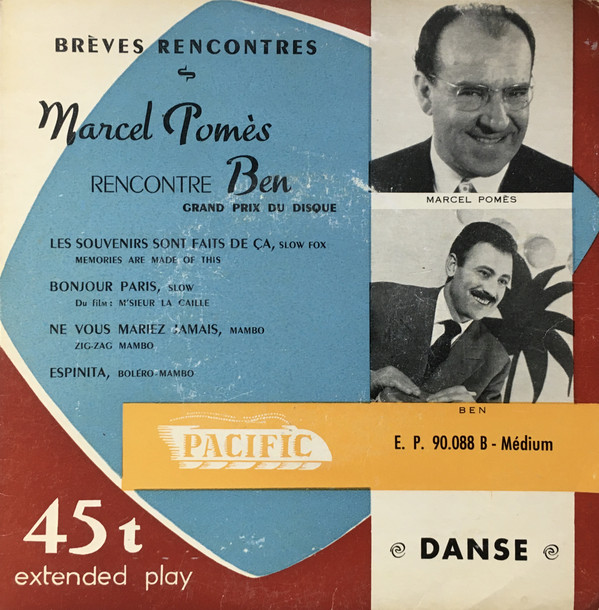 BRÈVES RENCONTRES

Marcel Pomès

RENCONTRE Ben

GRAND PRIX DU DISQUE

LES SOUVENIRS SONT FAITS DE ÇA, SLOW FOX
MEMORIES ARE MADE OF THIS

BONJOUR PARIS, SLOW
Du film : M'SIEUR LA CAILLE

NE VOUS MARIEZ JAMAIS, MAMBO
ZIG-ZAG MAMBO

ESPINITA, BOLÉRO-MAMBO

MARCEL POMÈS

BEN

PACIFIC

E. P. 90.088 B - Médium

45 t
extended play

DANSE